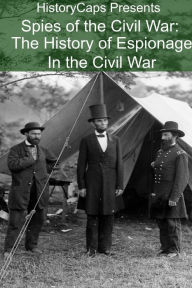 HistoryCaps Presents

Spies of the Civil War: The History of Espionage In the Civil War